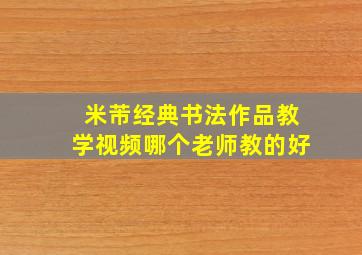 米芾经典书法作品教学视频哪个老师教的好